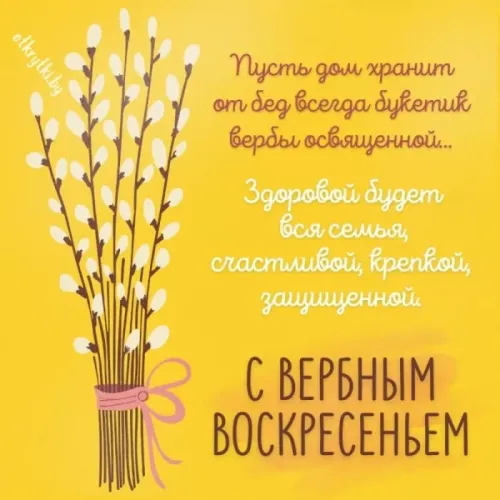 otkrytki.by

Пусть дом хранит от бед всегда букетик вербы освященной...

Здоровой будет вся семья, счастливой, крепкой, защищенной.

С ВЕРБНЫМ ВОСКРЕСЕНЬЕМ